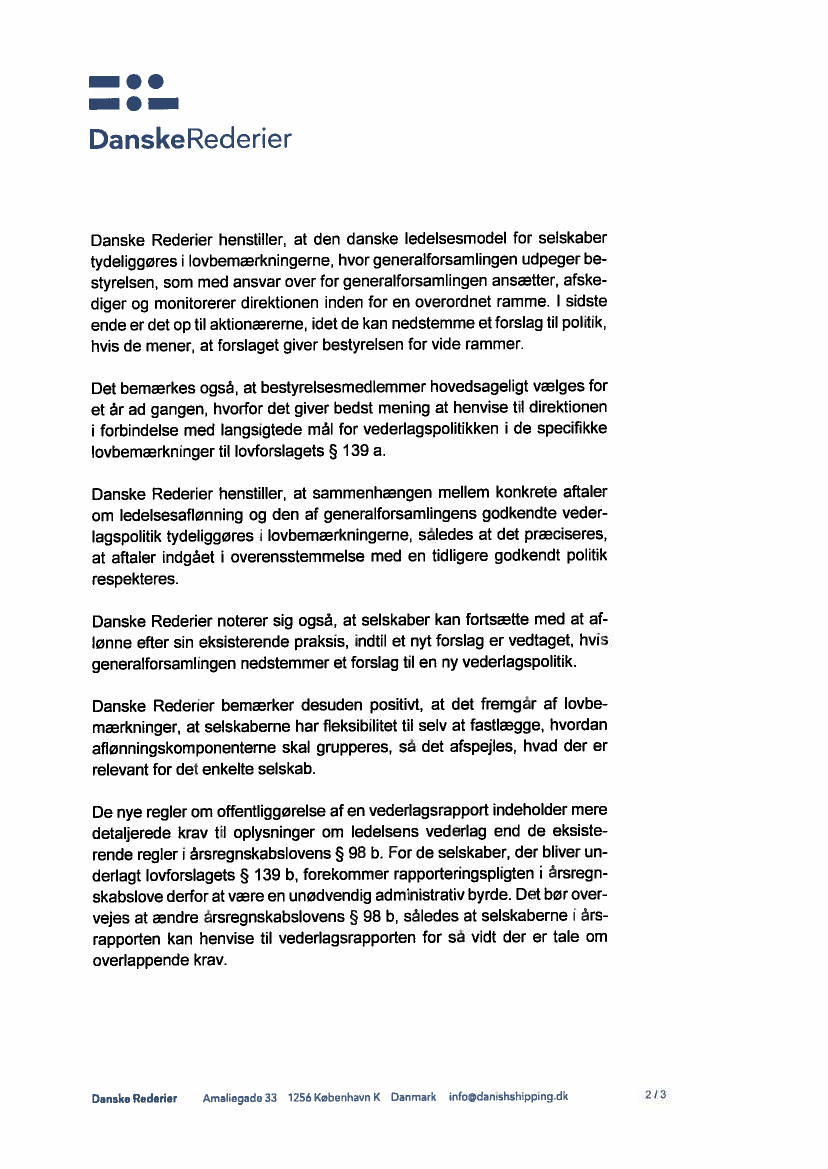 DanskeRederier

Danske Rederier henstiller, at den danske ledelsesmodel for selskaber tydeliggøres i lovbemærkningerne, hvor generalforsamlingen udpeger bestyrelsen, som med ansvar over for generalforsamlingen ansætter, afskediger og monitorerer direktionen inden for en overordnet ramme. I sidste ende er det op til aktionærerne, idet de kan nedstemme et forslag til politik, hvis de mener, at forslaget giver bestyrelsen for vide rammer.

Det bemærkes også, at bestyrelsesmedlemmer hovedsageligt vælges for et år ad gangen, hvorfor det giver bedst mening at henvise til direktionen i forbindelse med langsigtede mål for vederlagspolitikken i de specifikke lovbemærkninger til lovforslagets § 139 a.

Danske Rederier henstiller, at sammenhængen mellem konkrete aftaler om ledelsesaflønning og den af generalforsamlingens godkendte vederlagspolitik tydeliggøres i lovbemærkningerne, således at det præciseres, at aftaler indgået i overensstemmelse med en tidligere godkendt politik respekteres.

Danske Rederier noterer sig også, at selskaber kan fortsætte med at aflønne efter sin eksisterende praksis, indtil et nyt forslag er vedtaget, hvis generalforsamlingen nedstemmer et forslag til en ny vederlagspolitik.

Danske Rederier bemærker desuden positivt, at det fremgår af lovbemærkninger, at selskaberne har fleksibilitet til selv at fastlægge, hvordan aflønningskomponenterne skal grupperes, så det afspejles, hvad der er relevant for det enkelte selskab.

De nye regler om offentliggørelse af en vederlagsrapport indeholder mere detaljerede krav til oplysninger om ledelsens vederlag end de eksisterende regler i årsregnskabslovens § 98 b. For de selskaber, der bliver underlagt lovforslagets § 139 b, forekommer rapporteringspligten i årsregnskabslove derfor at være en unødvendig administrativ byrde. Det bør overvejes at ændre årsregnskabslovens § 98 b, således at selskaberne i årsrapporten kan henvise til vederlagsrapporten for så vidt der er tale om overlappende krav.

Danske Rederier Amaliegade 33 1256 København K Danmark info@danishshipping.dk 2 / 3